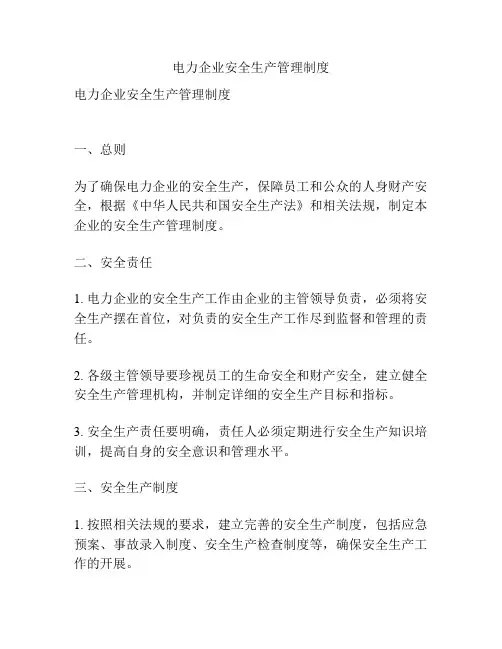 电力企业安全生产管理制度

电力企业安全生产管理制度

一、总则

为了确保电力企业的安全生产，保障员工和公众的人身财产安全，根据《中华人民共和国安全生产法》和相关法规，制定本企业的安全生产管理制度。

二、安全责任

1. 电力企业的安全生产工作由企业的主管领导负责，必须将安全生产摆在首位，对负责的安全生产工作尽到监督和管理的责任。

2. 各级主管领导要珍视员工的生命安全和财产安全，建立健全安全生产管理机构，并制定详细的安全生产目标和指标。

3. 安全生产责任要明确，责任人必须定期进行安全生产知识培训，提高自身的安全意识和管理水平。

三、安全生产制度

1. 按照相关法规的要求，建立完善的安全生产制度，包括应急预案、事故录入制度、安全生产检查制度等，确保安全生产工作的开展。